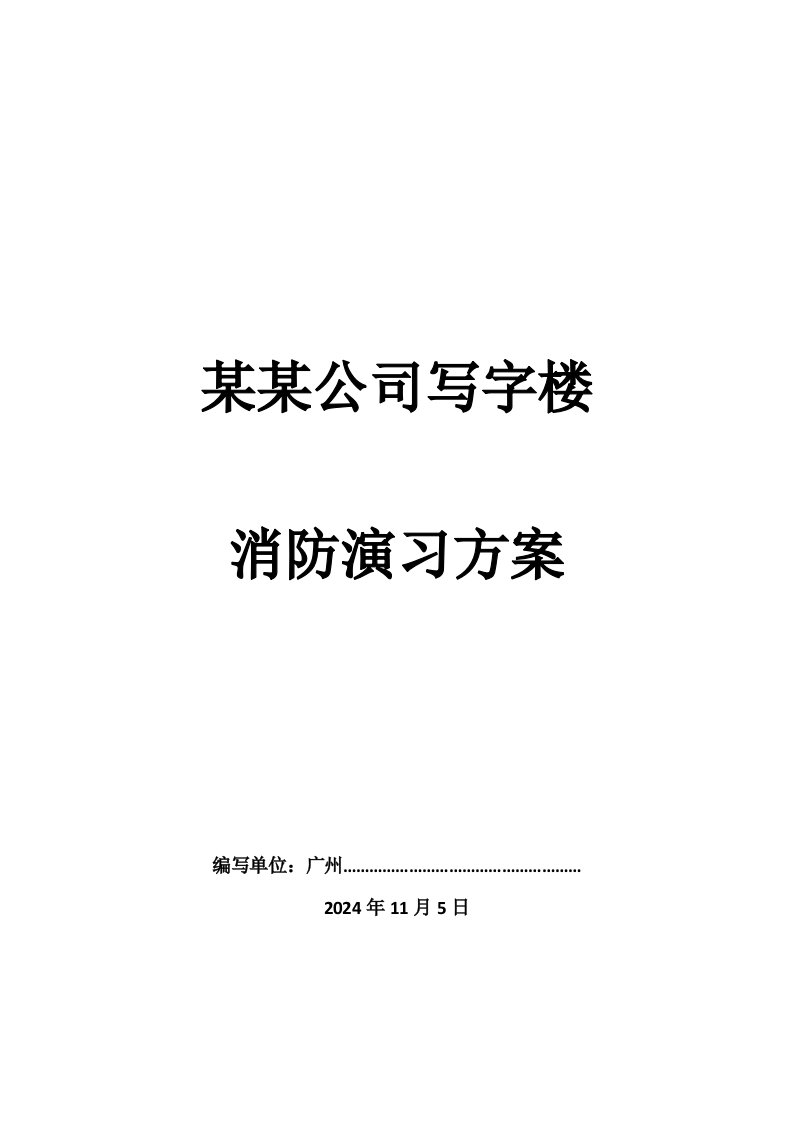 某某公司写字楼

消防演习方案

编写单位：广州………………………………………………

2024 年 11 月 5 日